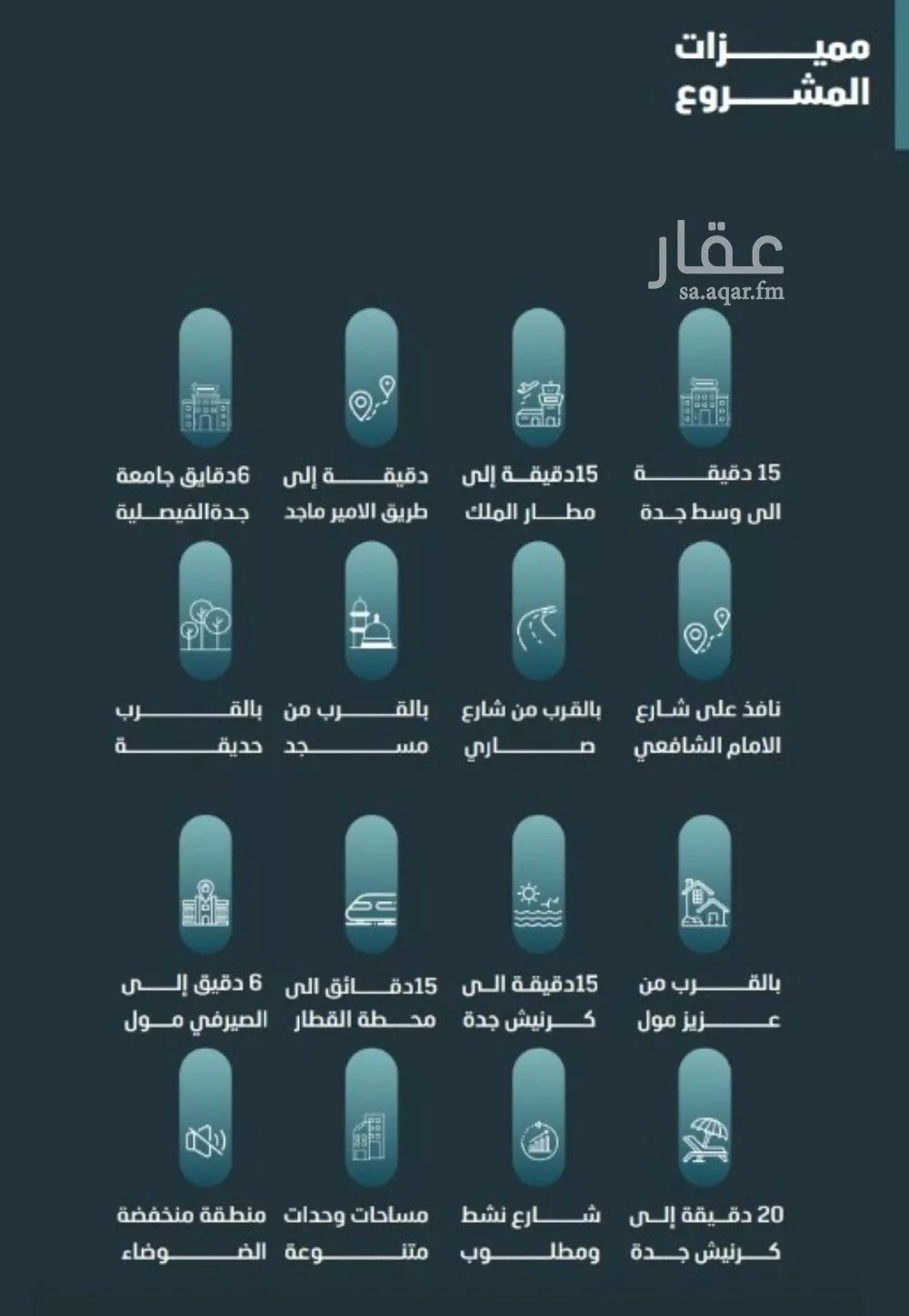 مميزات المشروع

عقار
sa.aqar.fm

15 دقيقة الى وسط جدة

15دقيقة إلى مطار الملك

دقيقة إلى طريق الامير ماجد

6دقايق جامعة جدةالفيصلية

نافذ على شارع الامام الشافعي

بالقرب من شارع صاري

بالقرب من مسجد

بالقرب حديقة

بالقرب من عزيز مول

15دقيقة الى كرنيش جدة

15دقائق الى محطة القطار

6 دقيق إلى الصيرفي مول

20 دقيقة إلى كرنيش جدة

شارع نشط ومطلوب

مساحات وحدات متنوعة

منطقة منخفضة الضوضاء